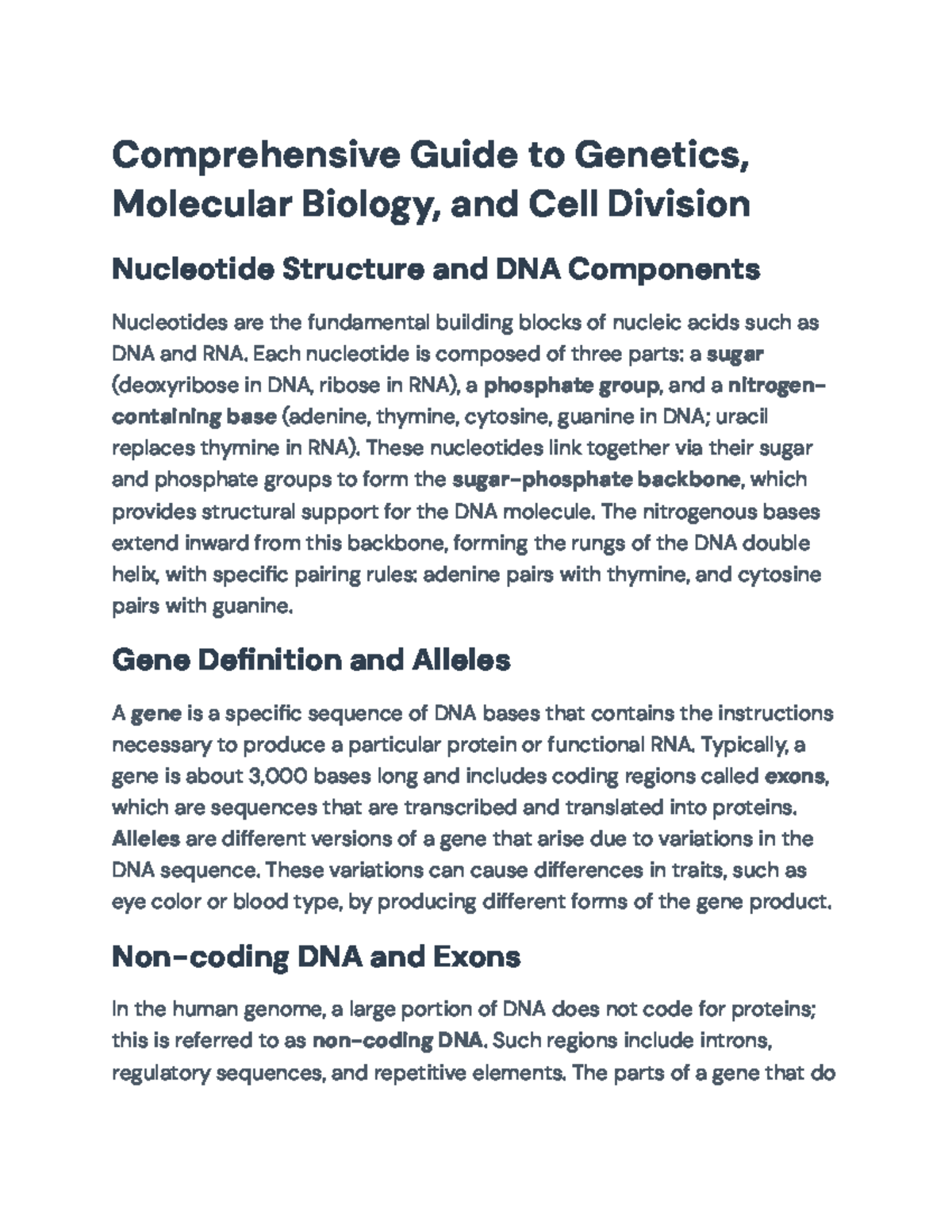 Comprehensive Guide to Genetics, Molecular Biology, and Cell Division

Nucleotide Structure and DNA Components

Nucleotides are the fundamental building blocks of nucleic acids such as DNA and RNA. Each nucleotide is composed of three parts: a sugar (deoxyribose in DNA, ribose in RNA), a phosphate group, and a nitrogen-containing base (adenine, thymine, cytosine, guanine in DNA; uracil replaces thymine in RNA). These nucleotides link together via their sugar and phosphate groups to form the sugar-phosphate backbone, which provides structural support for the DNA molecule. The nitrogenous bases extend inward from this backbone, forming the rungs of the DNA double helix, with specific pairing rules: adenine pairs with thymine, and cytosine pairs with guanine.

Gene Definition and Alleles

A gene is a specific sequence of DNA bases that contains the instructions necessary to produce a particular protein or functional RNA. Typically, a gene is about 3,000 bases long and includes coding regions called exons, which are sequences that are transcribed and translated into proteins. Alleles are different versions of a gene that arise due to variations in the DNA sequence. These variations can cause differences in traits, such as eye color or blood type, by producing different forms of the gene product.

Non-coding DNA and Exons

In the human genome, a large portion of DNA does not code for proteins; this is referred to as non-coding DNA. Such regions include introns, regulatory sequences, and repetitive elements. The parts of a gene that do